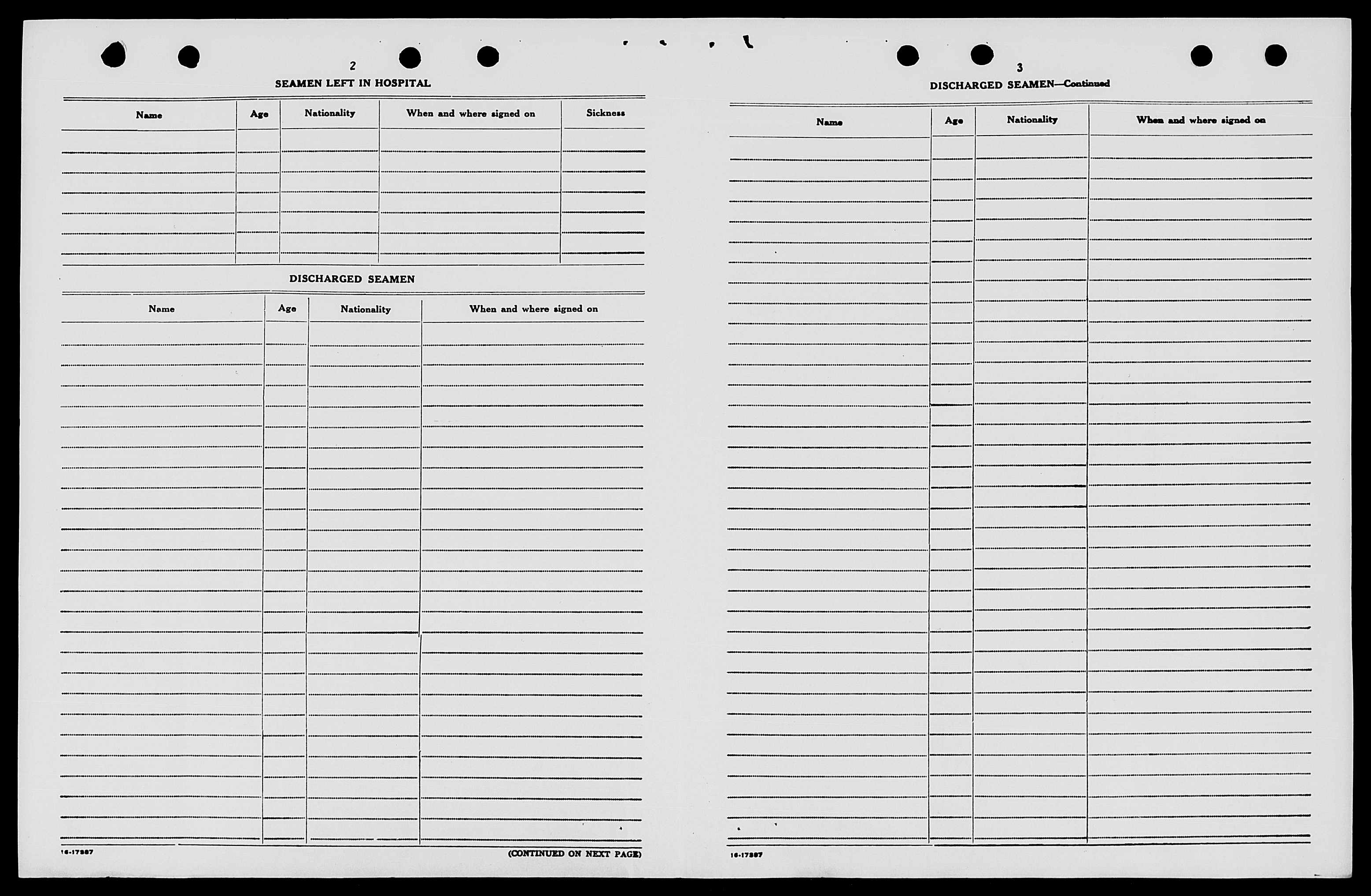 2

SEAMEN LEFT IN HOSPITAL

| Name | Age | Nationality | When and where signed on | Sickness |
|---|---|---|---|---|
| | | | | |

DISCHARGED SEAMEN

| Name | Age | Nationality | When and where signed on |
|---|---|---|---|
| | | | |

16-17387

(CONTINUED ON NEXT PAGE)

3

DISCHARGED SEAMEN—Continued

| Name | Age | Nationality | When and where signed on |
|---|---|---|---|
| | | | |

16-17387